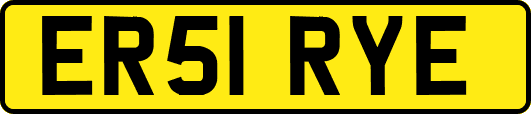 ER51 RYE